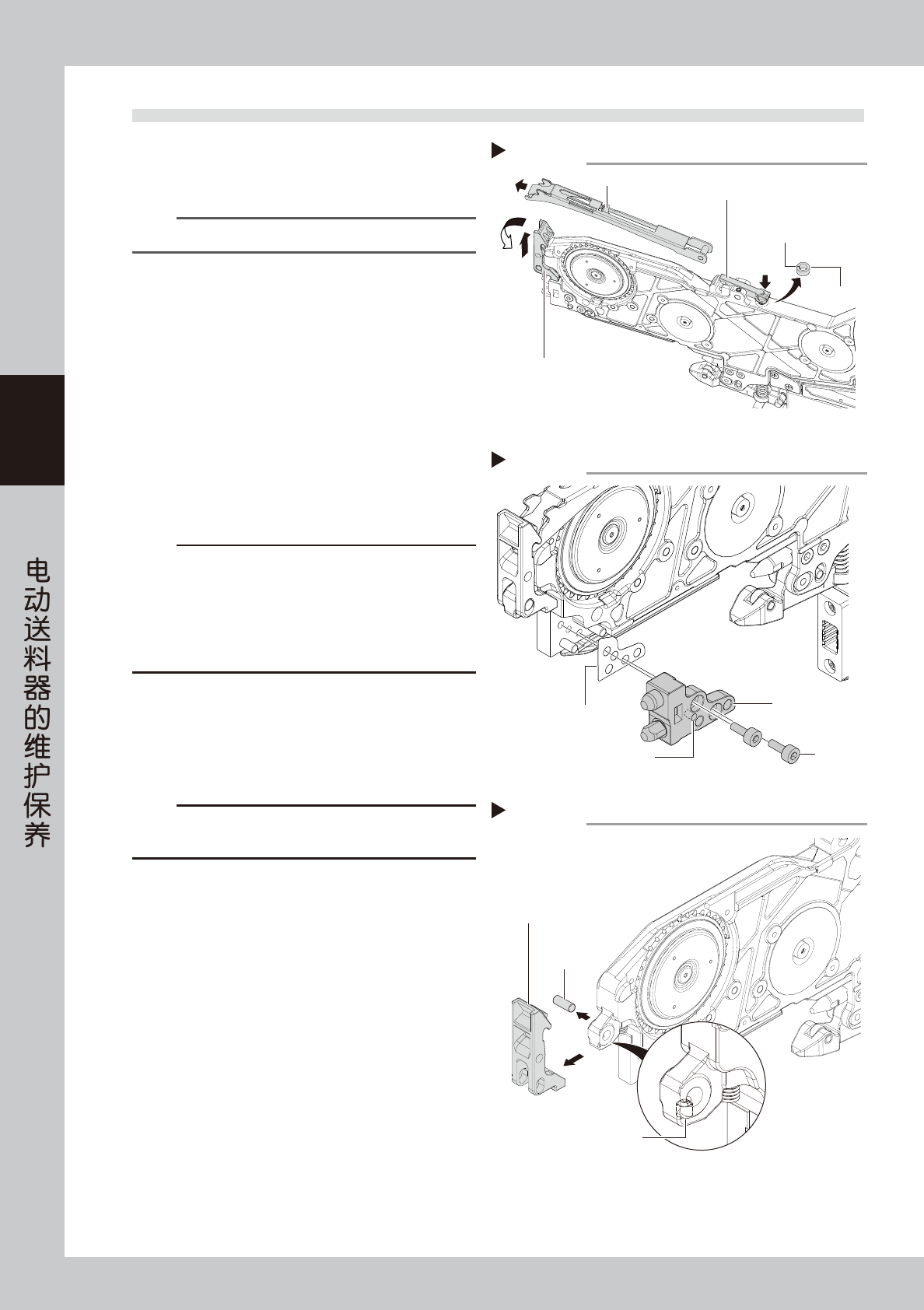 电动送料器的维护保养